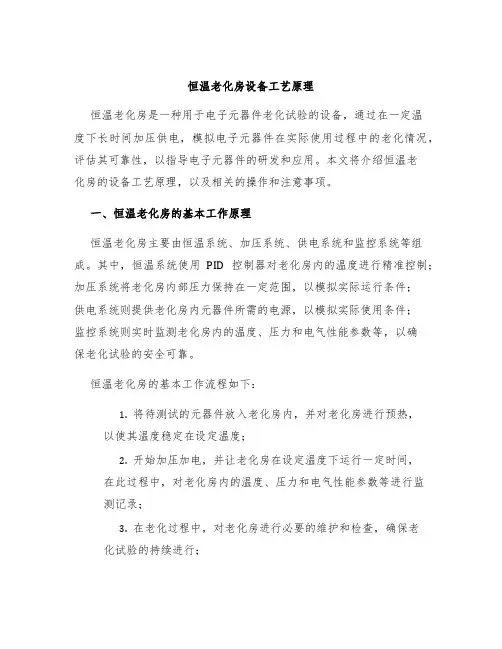 恒温老化房设备工艺原理

恒温老化房是一种用于电子元器件老化试验的设备，通过在一定温度下长时间加压供电，模拟电子元器件在实际使用过程中的老化情况，评估其可靠性，以指导电子元器件的研发和应用。本文将介绍恒温老化房的设备工艺原理，以及相关的操作和注意事项。

一、恒温老化房的基本工作原理

恒温老化房主要由恒温系统、加压系统、供电系统和监控系统等组成。其中，恒温系统使用 PID 控制器对老化房内的温度进行精准控制；加压系统将老化房内部压力保持在一定范围，以模拟实际运行条件；供电系统则提供老化房内元器件所需的电源，以模拟实际使用条件；监控系统则实时监测老化房内的温度、压力和电气性能参数等，以确保老化试验的安全可靠。

恒温老化房的基本工作流程如下：

1. 将待测试的元器件放入老化房内，并对老化房进行预热，以使其温度稳定在设定温度；

2. 开始加压加电，并让老化房在设定温度下运行一定时间，在此过程中，对老化房内的温度、压力和电气性能参数等进行监测记录；

3. 在老化过程中，对老化房进行必要的维护和检查，确保老化试验的持续进行；